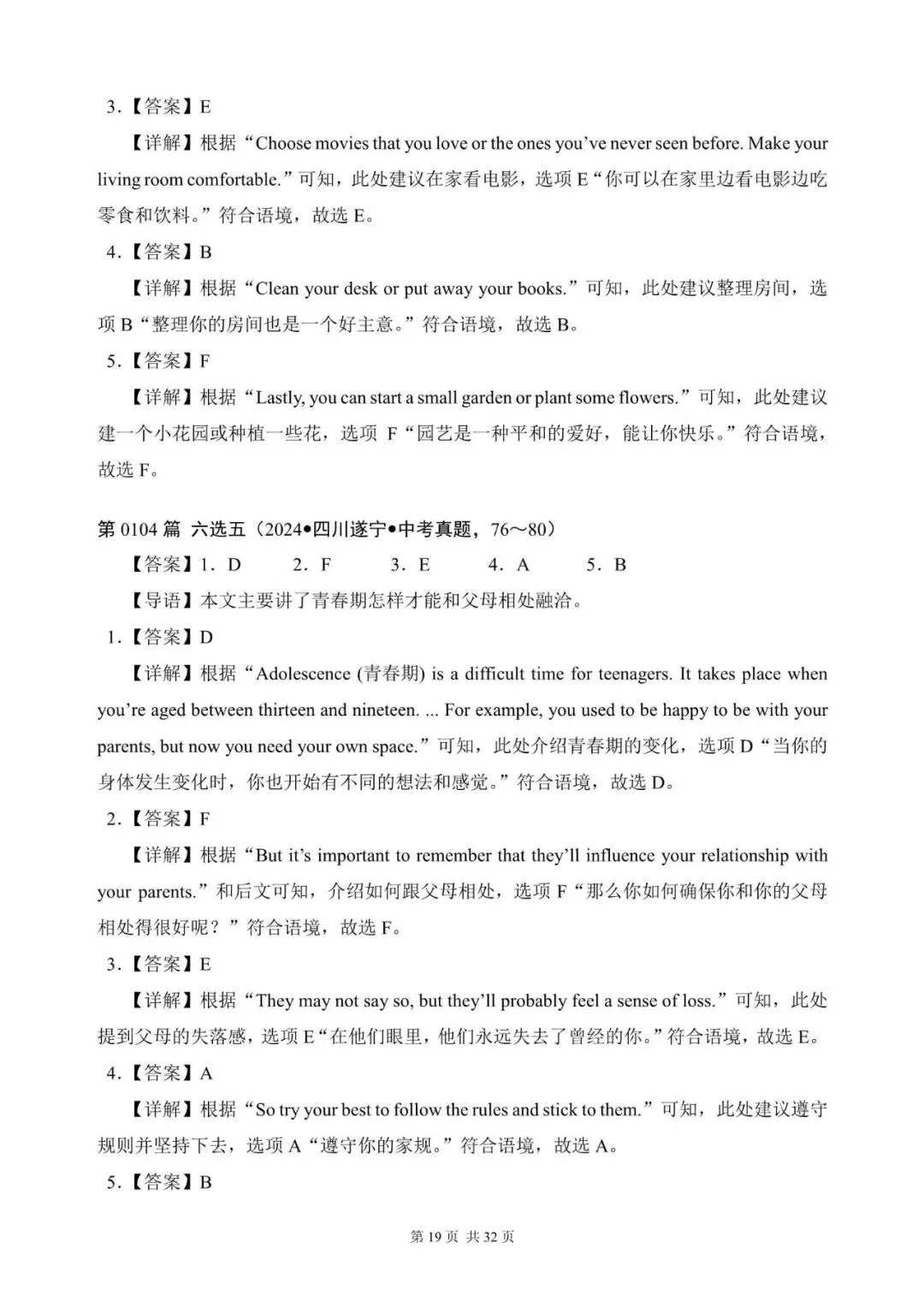 3.【答案】E

【详解】根据“Choose movies that you love or the ones you’ve never seen before. Make your living room comfortable.”可知，此处建议在家看电影，选项 E“你可以在家里边看电影边吃零食和饮料。”符合语境，故选 E。

4.【答案】B

【详解】根据“Clean your desk or put away your books.”可知，此处建议整理房间，选项 B“整理你的房间也是一个好主意。”符合语境，故选 B。

5.【答案】F

【详解】根据“Lastly, you can start a small garden or plant some flowers.”可知，此处建议建一个小花园或种植一些花，选项 F“园艺是一种平和的爱好，能让你快乐。”符合语境，故选 F。

第 0104 篇 六选五（2024•四川遂宁•中考真题，76～80）

【答案】1．D　2．F　3．E　4．A　5．B

【导语】本文主要讲了青春期怎样才能和父母相处融洽。

1.【答案】D

【详解】根据“Adolescence (青春期) is a difficult time for teenagers. It takes place when you’re aged between thirteen and nineteen. ... For example, you used to be happy to be with your parents, but now you need your own space.”可知，此处介绍青春期的变化，选项 D“当你的身体发生变化时，你也开始有不同的想法和感觉。”符合语境，故选 D。

2.【答案】F

【详解】根据“But it’s important to remember that they’ll influence your relationship with your parents.”和后文可知，介绍如何跟父母相处，选项 F“那么你如何确保你和你的父母相处得很好呢？”符合语境，故选 F。

3.【答案】E

【详解】根据“They may not say so, but they’ll probably feel a sense of loss.”可知，此处提到父母的失落感，选项 E“在他们眼里，他们永远失去了曾经的你。”符合语境，故选 E。

4.【答案】A

【详解】根据“So try your best to follow the rules and stick to them.”可知，此处建议遵守规则并坚持下去，选项 A“遵守你的家规。”符合语境，故选 A。

5.【答案】B

第 19 页 共 32 页